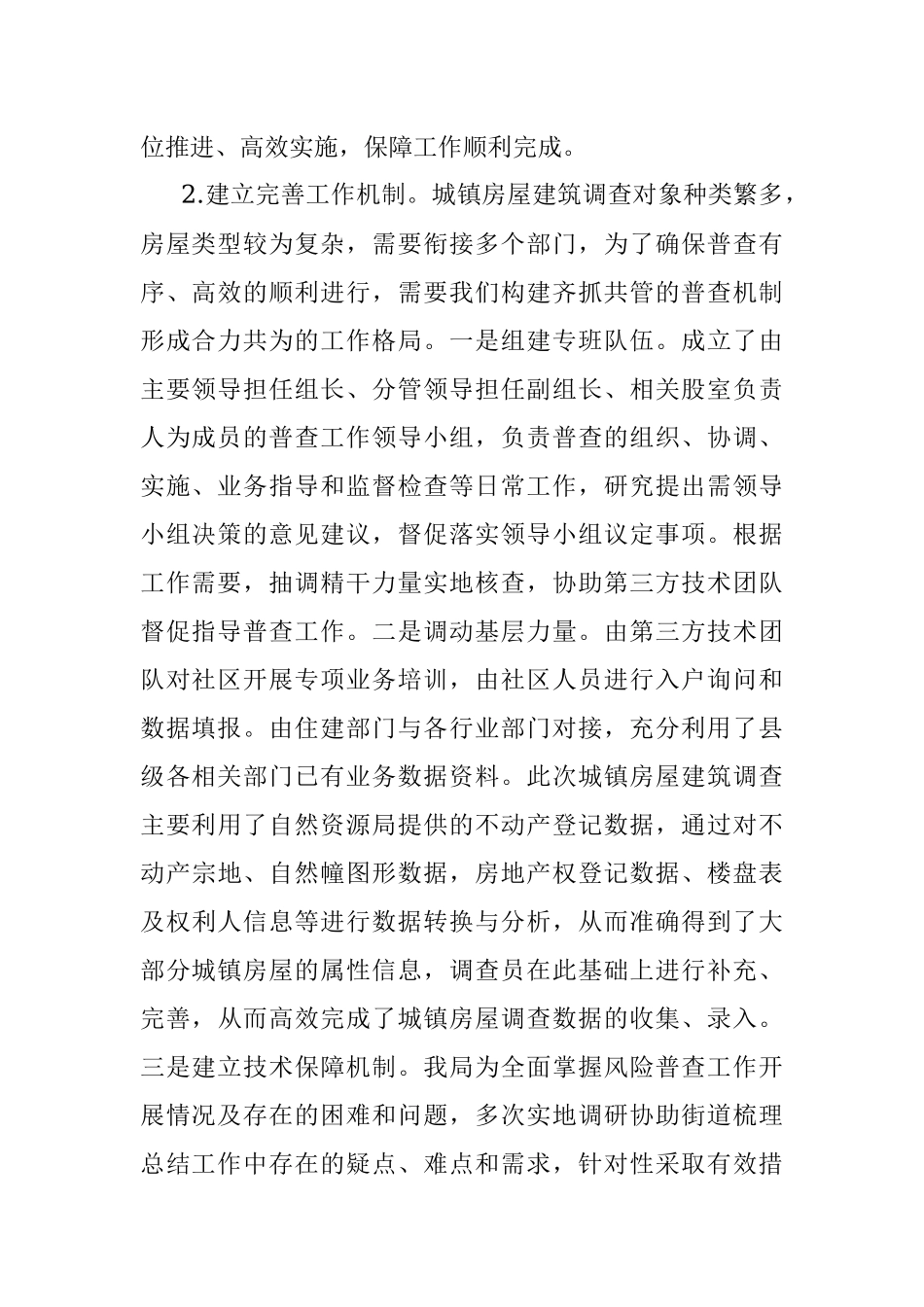 位推进、高效实施，保障工作顺利完成。

2.建立完善工作机制。城镇房屋建筑调查对象种类繁多，房屋类型较为复杂，需要衔接多个部门，为了确保普查有序、高效的顺利进行，需要我们构建齐抓共管的普查机制形成合力共为的工作格局。一是组建专班队伍。成立了由主要领导担任组长、分管领导担任副组长、相关股室负责人为成员的普查工作领导小组，负责普查的组织、协调、实施、业务指导和监督检查等日常工作，研究提出需领导小组决策的意见建议，督促落实领导小组议定事项。根据工作需要，抽调精干力量实地核查，协助第三方技术团队督促指导普查工作。二是调动基层力量。由第三方技术团队对社区开展专项业务培训，由社区人员进行入户询问和数据填报。由住建部门与各行业部门对接，充分利用了县级各相关部门已有业务数据资料。此次城镇房屋建筑调查主要利用了自然资源局提供的不动产登记数据，通过对不动产宗地、自然幢图形数据，房地产权登记数据、楼盘表及权利人信息等进行数据转换与分析，从而准确得到了大部分城镇房屋的属性信息，调查员在此基础上进行补充、完善，从而高效完成了城镇房屋调查数据的收集、录入。三是建立技术保障机制。我局为全面掌握风险普查工作开展情况及存在的困难和问题，多次实地调研协助街道梳理总结工作中存在的疑点、难点和需求，针对性采取有效措